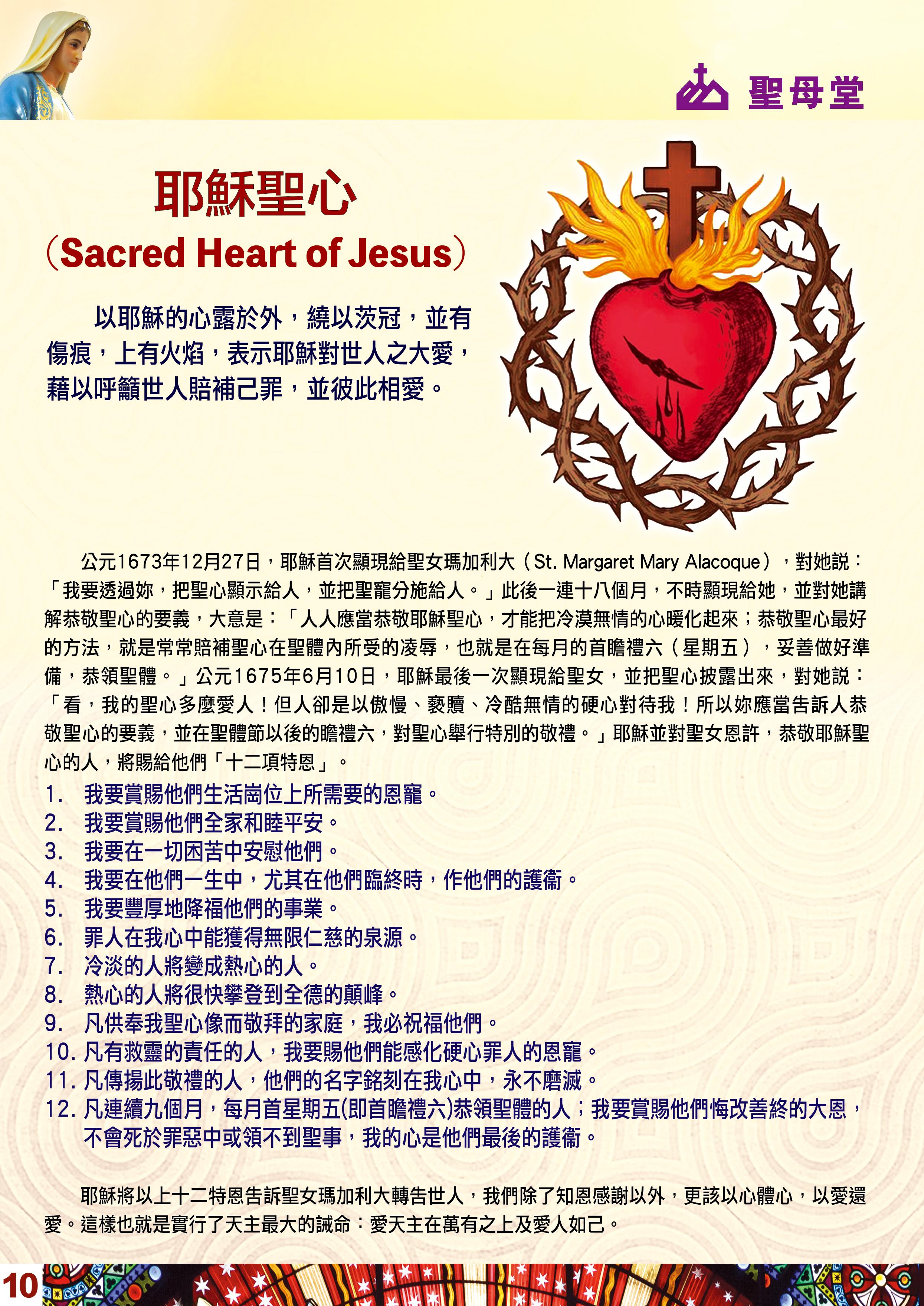 聖母堂

耶穌聖心
(Sacred Heart of Jesus)

以耶穌的心露於外，繞以茨冠，並有傷痕，上有火焰，表示耶穌對世人之大愛，藉以呼籲世人賠補己罪，並彼此相愛。

公元1673年12月27日，耶穌首次顯現給聖女瑪加利大（St. Margaret Mary Alacoque），對她說：「我要透過妳，把聖心顯示給人，並把聖寵分施給人。」此後一連十八個月，不時顯現給她，並對她講解恭敬聖心的要義，大意是：「人人應當恭敬耶穌聖心，才能把冷漠無情的心暖化起來；恭敬聖心最好的方法，就是常常賠補聖心在聖體內所受的凌辱，也就是在每月的首瞻禮六（星期五），妥善做好準備，恭領聖體。」公元1675年6月10日，耶穌最後一次顯現給聖女，並把聖心披露出來，對她說：「看，我的聖心多麼愛人！但人卻是以傲慢、褻瀆、冷酷無情的硬心對待我！所以妳應當告訴人恭敬聖心的要義，並在聖體節以後的瞻禮六，對聖心舉行特別的敬禮。」耶穌並對聖女恩許，恭敬耶穌聖心的人，將賜給他們「十二項特恩」。
1. 我要賞賜他們生活崗位上所需要的恩寵。
2. 我要賞賜他們全家和睦平安。
3. 我要在一切困苦中安慰他們。
4. 我要在他們一生中，尤其在他們臨終時，作他們的護衛。
5. 我要豐厚地降福他們的事業。
6. 罪人在我心中能獲得無限仁慈的泉源。
7. 冷淡的人將變成熱心的人。
8. 熱心的人將很快攀登到全德的顛峰。
9. 凡供奉我聖心像而敬拜的家庭，我必祝福他們。
10. 凡有救靈的責任的人，我要賜他們能感化硬心罪人的恩寵。
11. 凡傳揚此敬禮的人，他們的名字銘刻在我心中，永不磨滅。
12. 凡連續九個月，每月首星期五(即首瞻禮六)恭領聖體的人；我要賞賜他們悔改善終的大恩，不會死於罪惡中或領不到聖事，我的心是他們最後的護衛。

耶穌將以上十二特恩告訴聖女瑪加利大轉告世人，我們除了知恩感謝以外，更該以心體心，以愛還愛。這樣也就是實行了天主最大的誡命：愛天主在萬有之上及愛人如己。

10